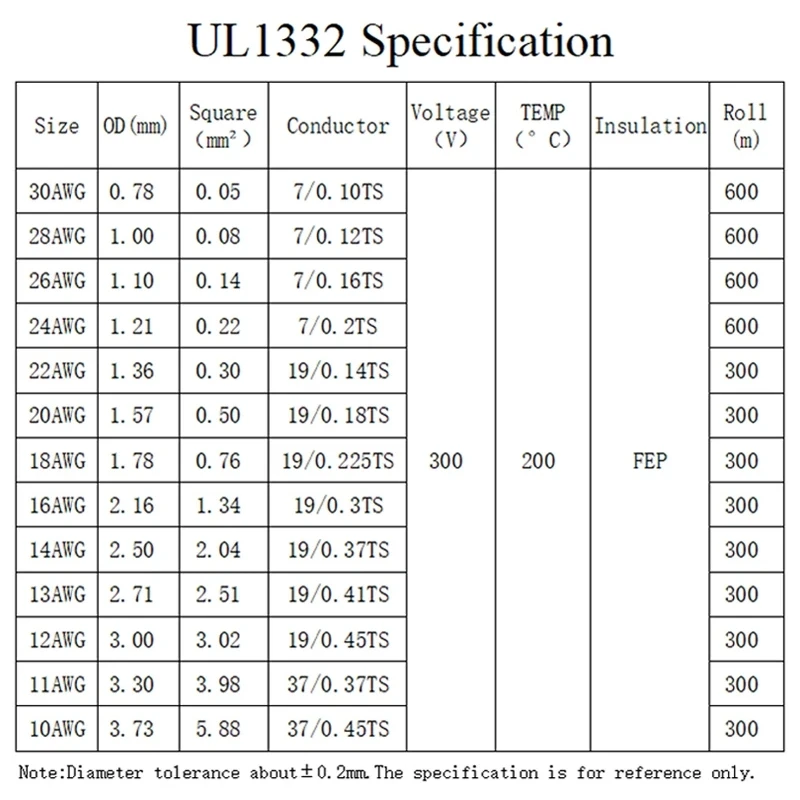 UL1332 Specification

| Size | OD(mm) | Square (mm²) | Conductor | Voltage (V) | TEMP (°C) | Insulation | Roll (m) |
|---|---|---|---|---|---|---|---|
| 30AWG | 0.78 | 0.05 | 7/0.10TS | 300 | 200 | FEP | 600 |
| 28AWG | 1.00 | 0.08 | 7/0.12TS | | | | 600 |
| 26AWG | 1.10 | 0.14 | 7/0.16TS | | | | 600 |
| 24AWG | 1.21 | 0.22 | 7/0.2TS | | | | 600 |
| 22AWG | 1.36 | 0.30 | 19/0.14TS | | | | 300 |
| 20AWG | 1.57 | 0.50 | 19/0.18TS | | | | 300 |
| 18AWG | 1.78 | 0.76 | 19/0.225TS | | | | 300 |
| 16AWG | 2.16 | 1.34 | 19/0.3TS | | | | 300 |
| 14AWG | 2.50 | 2.04 | 19/0.37TS | | | | 300 |
| 13AWG | 2.71 | 2.51 | 19/0.41TS | | | | 300 |
| 12AWG | 3.00 | 3.02 | 19/0.45TS | | | | 300 |
| 11AWG | 3.30 | 3.98 | 37/0.37TS | | | | 300 |
| 10AWG | 3.73 | 5.88 | 37/0.45TS | | | | 300 |

Note:Diameter tolerance about±0.2mm.The specification is for reference only.